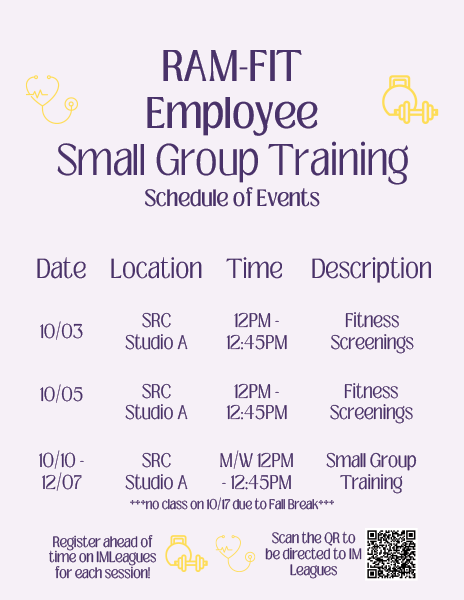 RAM-FIT
Employee
Small Group Training
Schedule of Events

| Date | Location | Time | Description |
|---|---|---|---|
| 10/03 | SRC Studio A | 12PM - 12:45PM | Fitness Screenings |
| 10/05 | SRC Studio A | 12PM - 12:45PM | Fitness Screenings |
| 10/10 - 12/07 | SRC Studio A | M/W 12PM - 12:45PM | Small Group Training |

***no class on 10/17 due to Fall Break***

Register ahead of time on IMLeagues for each session!

Scan the QR to be directed to IM Leagues